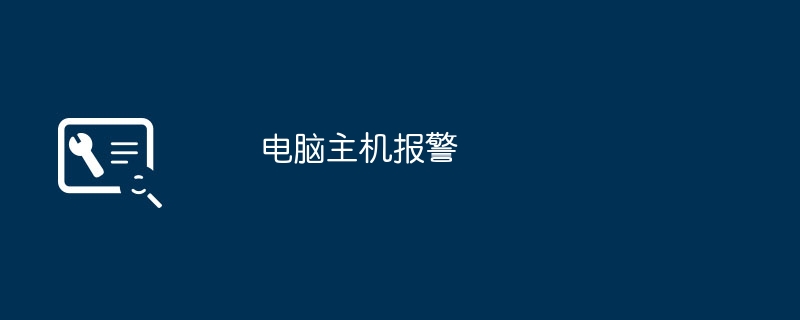 电脑主机报警